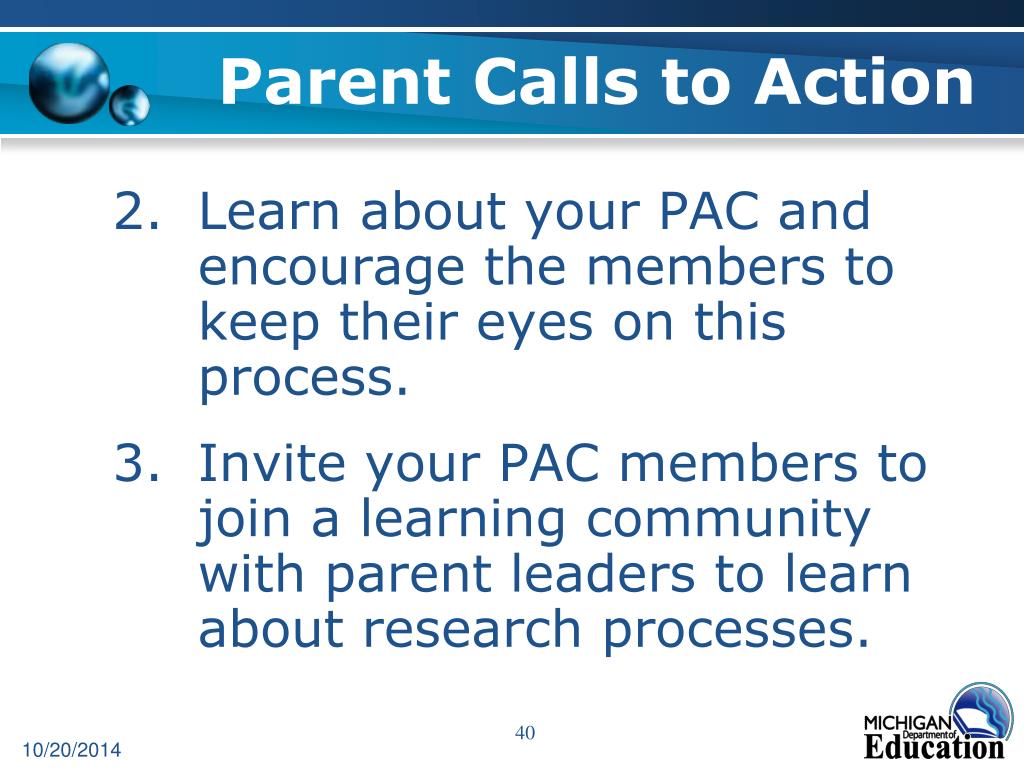 Parent Calls to Action

2. Learn about your PAC and encourage the members to keep their eyes on this process.

3. Invite your PAC members to join a learning community with parent leaders to learn about research processes.

10/20/2014

40

MICHIGAN Department of Education